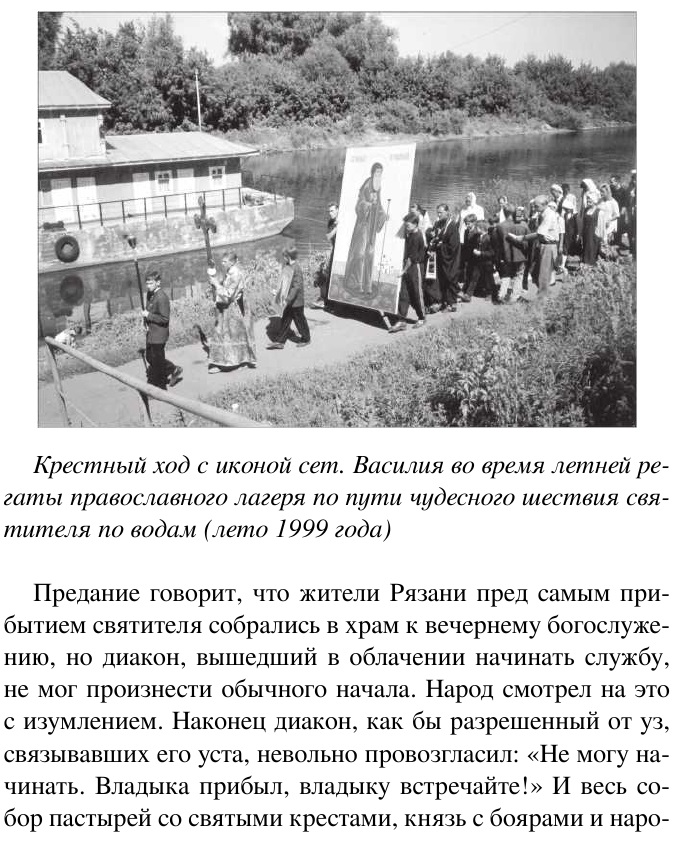 Крестный ход с иконой свт. Василия во время летней регаты православного лагеря по пути чудесного шествия святителя по водам (лето 1999 года)

Предание говорит, что жители Рязани пред самым прибытием святителя собрались в храм к вечернему богослужению, но диакон, вышедший в облачении начинать службу, не мог произнести обычного начала. Народ смотрел на это с изумлением. Наконец диакон, как бы разрешенный от уз, связывавших его уста, невольно провозгласил: «Не могу начинать. Владыка прибыл, владыку встречайте!» И весь собор пастырей со святыми крестами, князь с боярами и наро-